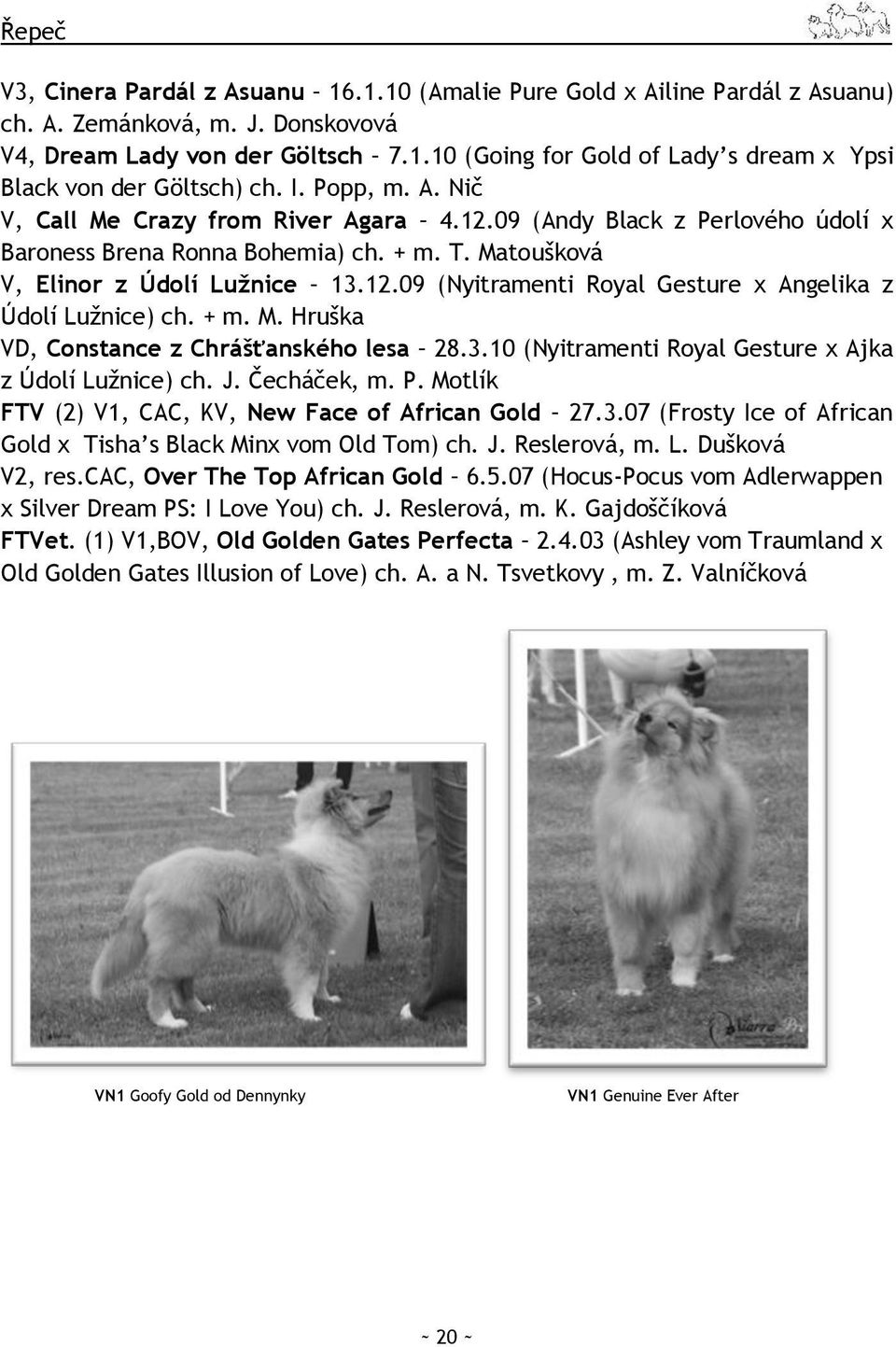 Řepeč

V3, Cinera Pardál z Asuanu – 16.1.10 (Amalie Pure Gold x Ailine Pardál z Asuanu) ch. A. Zemánková, m. J. Donskovová
V4, Dream Lady von der Göltsch – 7.1.10 (Going for Gold of Lady's dream x Ypsi Black von der Göltsch) ch. I. Popp, m. A. Nič
V, Call Me Crazy from River Agara – 4.12.09 (Andy Black z Perlového údolí x Baroness Brena Ronna Bohemia) ch. + m. T. Matoušková
V, Elinor z Údolí Lužnice – 13.12.09 (Nyitramenti Royal Gesture x Angelika z Údolí Lužnice) ch. + m. M. Hruška
VD, Constance z Chrášťanského lesa – 28.3.10 (Nyitramenti Royal Gesture x Ajka z Údolí Lužnice) ch. J. Čecháček, m. P. Motlík
FTV (2) V1, CAC, KV, New Face of African Gold – 27.3.07 (Frosty Ice of African Gold x Tisha's Black Minx vom Old Tom) ch. J. Reslerová, m. L. Dušková
V2, res.CAC, Over The Top African Gold – 6.5.07 (Hocus-Pocus vom Adlerwappen x Silver Dream PS: I Love You) ch. J. Reslerová, m. K. Gajdoščíková
FTVet. (1) V1,BOV, Old Golden Gates Perfecta – 2.4.03 (Ashley vom Traumland x Old Golden Gates Illusion of Love) ch. A. a N. Tsvetkovy , m. Z. Valníčková

VN1 Goofy Gold od Dennynky

VN1 Genuine Ever After

~ 20 ~